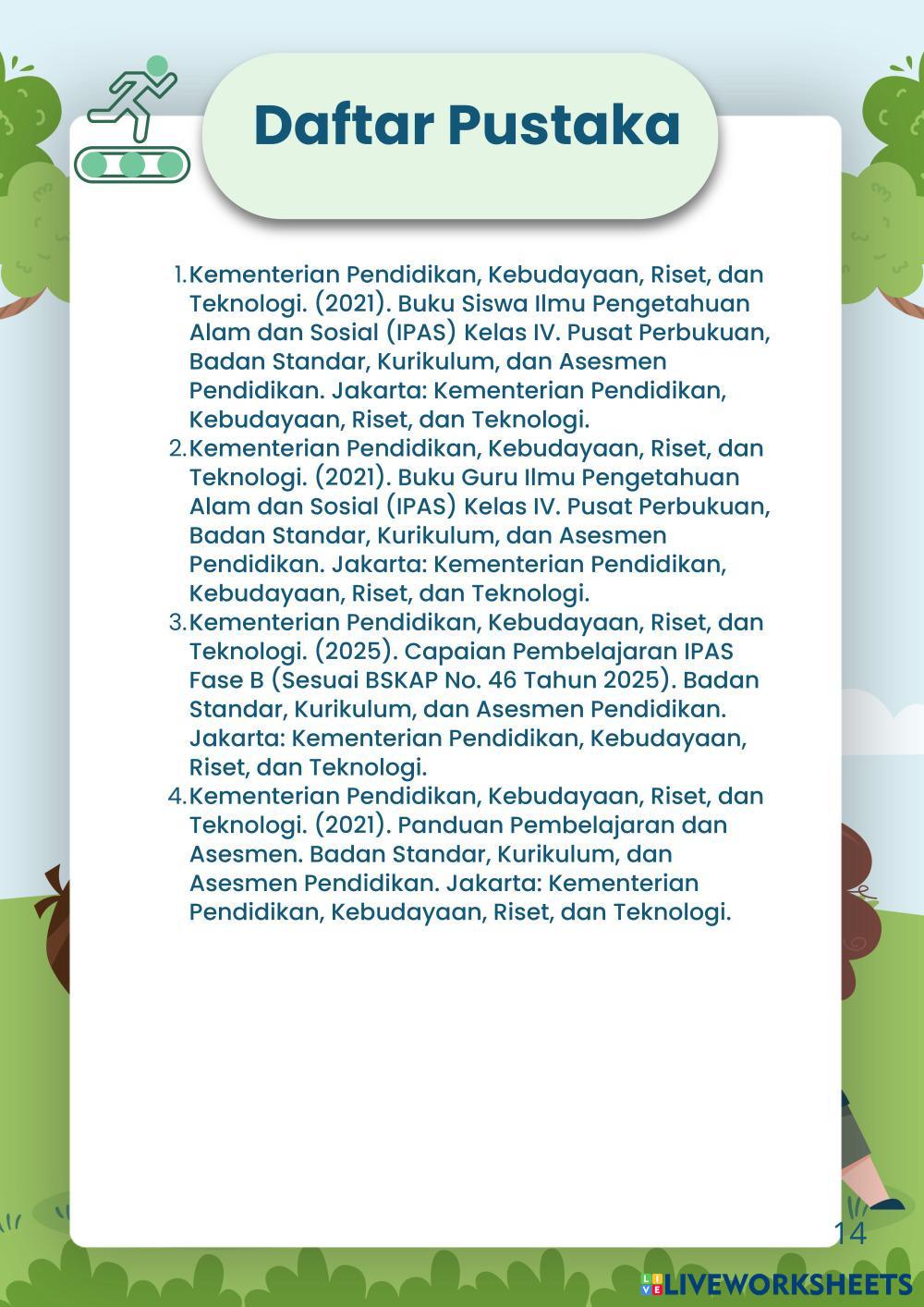 Daftar Pustaka

1. Kementerian Pendidikan, Kebudayaan, Riset, dan Teknologi. (2021). Buku Siswa Ilmu Pengetahuan Alam dan Sosial (IPAS) Kelas IV. Pusat Perbukuan, Badan Standar, Kurikulum, dan Asesmen Pendidikan. Jakarta: Kementerian Pendidikan, Kebudayaan, Riset, dan Teknologi.
2. Kementerian Pendidikan, Kebudayaan, Riset, dan Teknologi. (2021). Buku Guru Ilmu Pengetahuan Alam dan Sosial (IPAS) Kelas IV. Pusat Perbukuan, Badan Standar, Kurikulum, dan Asesmen Pendidikan. Jakarta: Kementerian Pendidikan, Kebudayaan, Riset, dan Teknologi.
3. Kementerian Pendidikan, Kebudayaan, Riset, dan Teknologi. (2025). Capaian Pembelajaran IPAS Fase B (Sesuai BSKAP No. 46 Tahun 2025). Badan Standar, Kurikulum, dan Asesmen Pendidikan. Jakarta: Kementerian Pendidikan, Kebudayaan, Riset, dan Teknologi.
4. Kementerian Pendidikan, Kebudayaan, Riset, dan Teknologi. (2021). Panduan Pembelajaran dan Asesmen. Badan Standar, Kurikulum, dan Asesmen Pendidikan. Jakarta: Kementerian Pendidikan, Kebudayaan, Riset, dan Teknologi.

14

LIVEWORKSHEETS